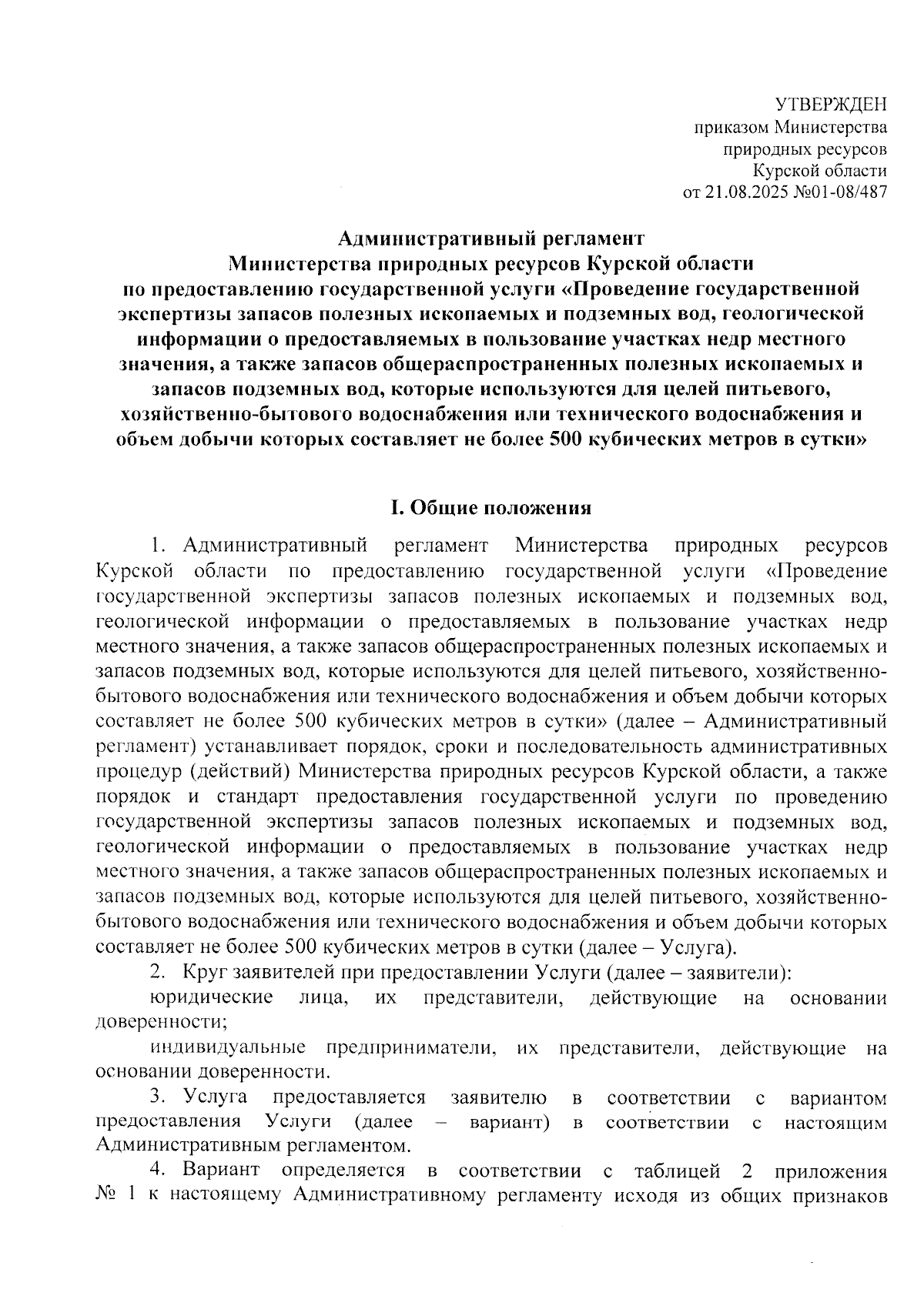 УТВЕРЖДЕН
приказом Министерства
природных ресурсов
Курской области
от 21.08.2025 №01-08/487

Административный регламент
Министерства природных ресурсов Курской области
по предоставлению государственной услуги «Проведение государственной экспертизы запасов полезных ископаемых и подземных вод, геологической информации о предоставляемых в пользование участках недр местного значения, а также запасов общераспространенных полезных ископаемых и запасов подземных вод, которые используются для целей питьевого, хозяйственно-бытового водоснабжения или технического водоснабжения и объем добычи которых составляет не более 500 кубических метров в сутки»

I. Общие положения

1. Административный регламент Министерства природных ресурсов Курской области по предоставлению государственной услуги «Проведение государственной экспертизы запасов полезных ископаемых и подземных вод, геологической информации о предоставляемых в пользование участках недр местного значения, а также запасов общераспространенных полезных ископаемых и запасов подземных вод, которые используются для целей питьевого, хозяйственно-бытового водоснабжения или технического водоснабжения и объем добычи которых составляет не более 500 кубических метров в сутки» (далее – Административный регламент) устанавливает порядок, сроки и последовательность административных процедур (действий) Министерства природных ресурсов Курской области, а также порядок и стандарт предоставления государственной услуги по проведению государственной экспертизы запасов полезных ископаемых и подземных вод, геологической информации о предоставляемых в пользование участках недр местного значения, а также запасов общераспространенных полезных ископаемых и запасов подземных вод, которые используются для целей питьевого, хозяйственно-бытового водоснабжения или технического водоснабжения и объем добычи которых составляет не более 500 кубических метров в сутки (далее – Услуга).

2. Круг заявителей при предоставлении Услуги (далее – заявители):

юридические лица, их представители, действующие на основании доверенности;

индивидуальные предприниматели, их представители, действующие на основании доверенности.

3. Услуга предоставляется заявителю в соответствии с вариантом предоставления Услуги (далее – вариант) в соответствии с настоящим Административным регламентом.

4. Вариант определяется в соответствии с таблицей 2 приложения № 1 к настоящему Административному регламенту исходя из общих признаков